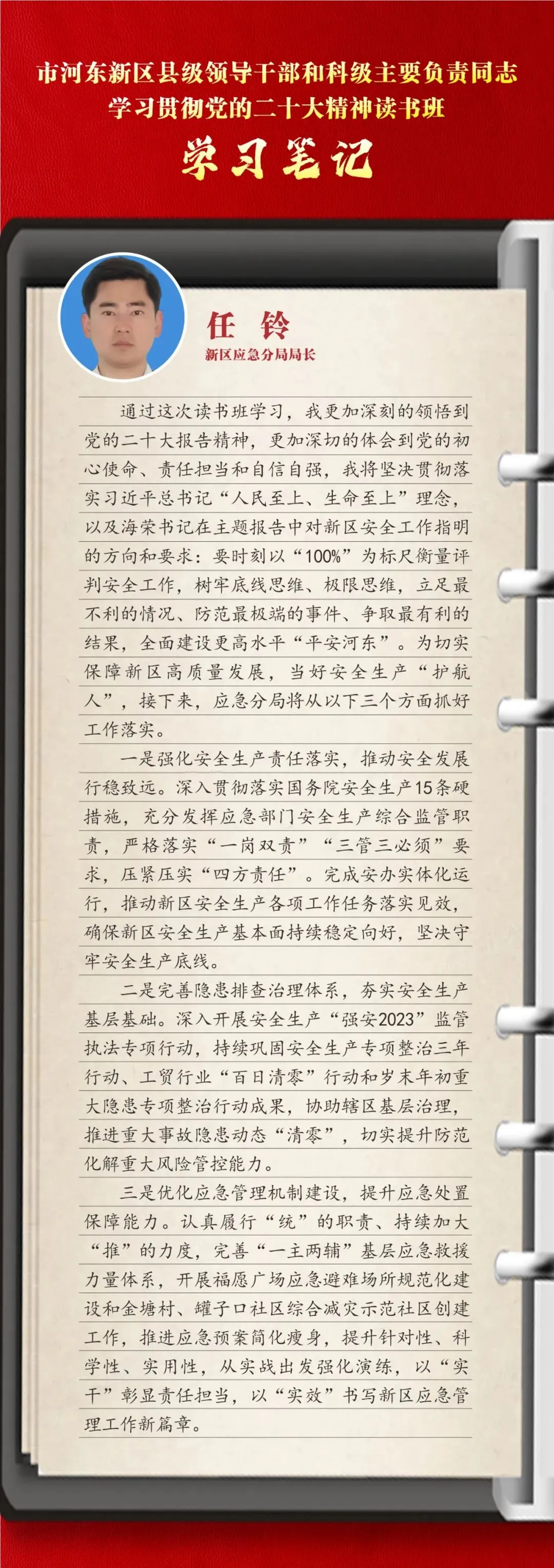 市河东新区县级领导干部和科级主要负责同志
学习贯彻党的二十大精神读书班
学习笔记

任　铃
新区应急分局局长

通过这次读书班学习，我更加深刻的领悟到党的二十大报告精神，更加深切的体会到党的初心使命、责任担当和自信自强，我将坚决贯彻落实习近平总书记“人民至上、生命至上”理念，以及海荣书记在主题报告中对新区安全工作指明的方向和要求：要时刻以“100%”为标尺衡量评判安全工作，树牢底线思维、极限思维，立足最不利的情况、防范最极端的事件、争取最有利的结果，全面建设更高水平“平安河东”。为切实保障新区高质量发展，当好安全生产“护航人”，接下来，应急分局将从以下三个方面抓好工作落实。

一是强化安全生产责任落实，推动安全发展行稳致远。深入贯彻落实国务院安全生产15条硬措施，充分发挥应急部门安全生产综合监管职责，严格落实“一岗双责”“三管三必须”要求，压紧压实“四方责任”。完成安办实体化运行，推动新区安全生产各项工作任务落实见效，确保新区安全生产基本面持续稳定向好，坚决守牢安全生产底线。

二是完善隐患排查治理体系，夯实安全生产基层基础。深入开展安全生产“强安2023”监管执法专项行动，持续巩固安全生产专项整治三年行动、工贸行业“百日清零”行动和岁末年初重大隐患专项整治行动成果，协助辖区基层治理，推进重大事故隐患动态“清零”，切实提升防范化解重大风险管控能力。

三是优化应急管理机制建设，提升应急处置保障能力。认真履行“统”的职责、持续加大“推”的力度，完善“一主两辅”基层应急救援力量体系，开展福愿广场应急避难场所规范化建设和金塘村、罐子口社区综合减灾示范社区创建工作，推进应急预案简化瘦身，提升针对性、科学性、实用性，从实战出发强化演练，以“实干”彰显责任担当，以“实效”书写新区应急管理工作新篇章。